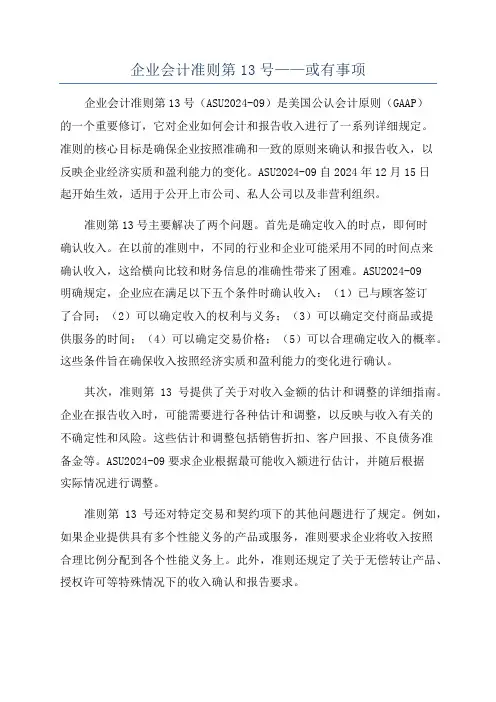 企业会计准则第 13 号——或有事项

企业会计准则第 13 号（ASU2024-09）是美国公认会计原则（GAAP）的一个重要修订，它对企业如何会计和报告收入进行了一系列详细规定。准则的核心目标是确保企业按照准确和一致的原则来确认和报告收入，以反映企业经济实质和盈利能力的变化。ASU2024-09 自 2024 年 12 月 15 日起开始生效，适用于公开上市公司、私人公司以及非营利组织。

准则第 13 号主要解决了两个问题。首先是确定收入的时点，即何时确认收入。在以前的准则中，不同的行业和企业可能采用不同的时间点来确认收入，这给横向比较和财务信息的准确性带来了困难。ASU2024-09 明确规定，企业应在满足以下五个条件时确认收入：（1）已与顾客签订了合同；（2）可以确定收入的权利与义务；（3）可以确定交付商品或提供服务的时间；（4）可以确定交易价格；（5）可以合理确定收入的概率。这些条件旨在确保收入按照经济实质和盈利能力的变化进行确认。

其次，准则第 13 号提供了关于对收入金额的估计和调整的详细指南。企业在报告收入时，可能需要进行各种估计和调整，以反映与收入有关的不确定性和风险。这些估计和调整包括销售折扣、客户回报、不良债务准备金等。ASU2024-09 要求企业根据最可能收入额进行估计，并随后根据实际情况进行调整。

准则第 13 号还对特定交易和契约项下的其他问题进行了规定。例如，如果企业提供具有多个性能义务的产品或服务，准则要求企业将收入按照合理比例分配到各个性能义务上。此外，准则还规定了关于无偿转让产品、授权许可等特殊情况下的收入确认和报告要求。